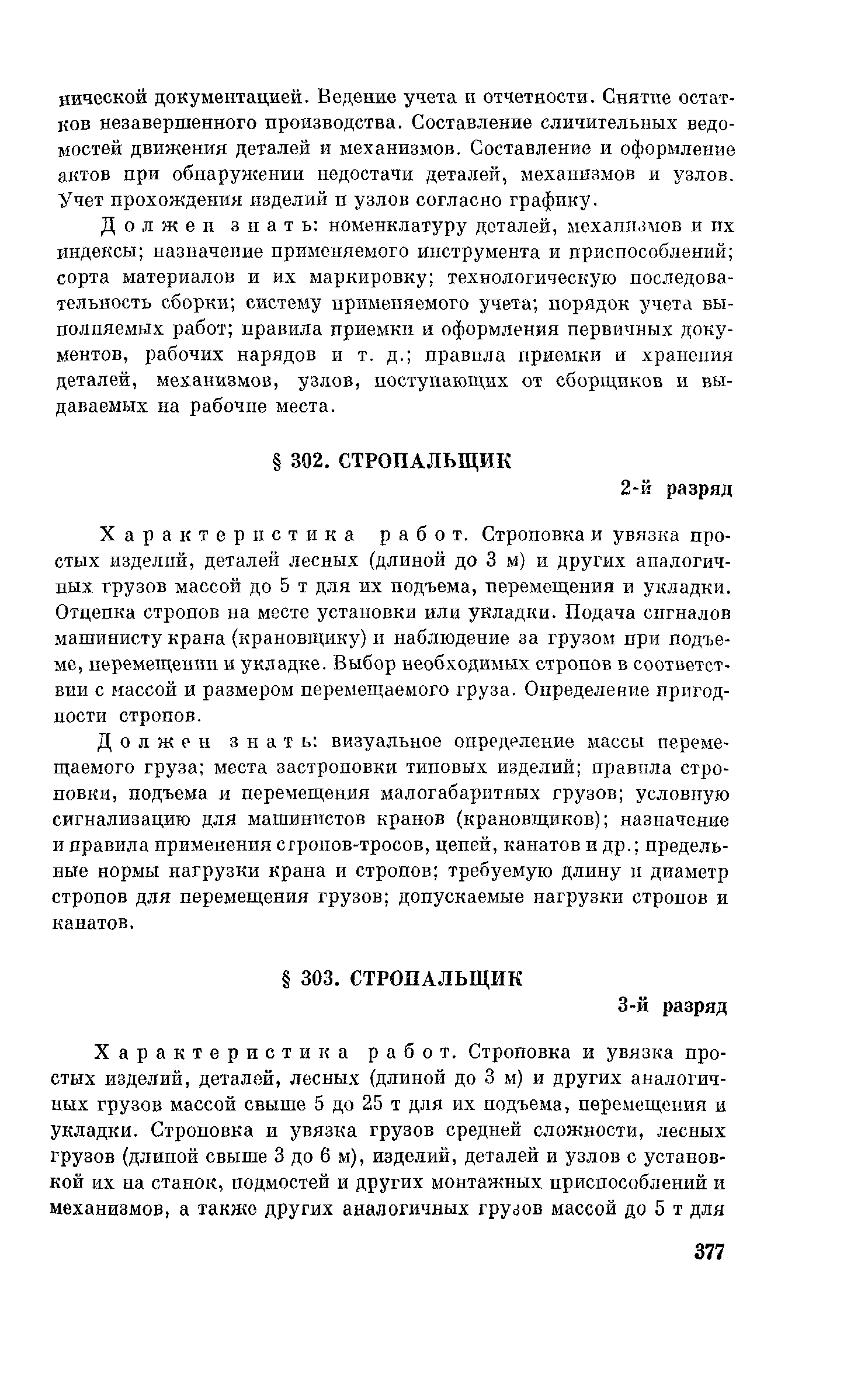 нической документацией. Ведение учета и отчетности. Снятие остатков незавершенного производства. Составление сличительных ведомостей движения деталей и механизмов. Составление и оформление актов при обнаружении недостачи деталей, механизмов и узлов. Учет прохождения изделий и узлов согласно графику.

Должен знать: номенклатуру деталей, механизмов и их индексы; назначение применяемого инструмента и приспособлений; сорта материалов и их маркировку; технологическую последовательность сборки; систему применяемого учета; порядок учета выполняемых работ; правила приемки и оформления первичных документов, рабочих нарядов и т. д.; правила приемки и хранения деталей, механизмов, узлов, поступающих от сборщиков и выдаваемых на рабочие места.

§ 302. СТРОПАЛЬЩИК

2-й разряд

Характеристика работ. Строповка и увязка простых изделий, деталей лесных (длиной до 3 м) и других аналогичных грузов массой до 5 т для их подъема, перемещения и укладки. Отцепка стропов на месте установки или укладки. Подача сигналов машинисту крана (крановщику) и наблюдение за грузом при подъеме, перемещении и укладке. Выбор необходимых стропов в соответствии с массой и размером перемещаемого груза. Определение пригодности стропов.

Должен знать: визуальное определение массы перемещаемого груза; места застроповки типовых изделий; правила строповки, подъема и перемещения малогабаритных грузов; условную сигнализацию для машинистов кранов (крановщиков); назначение и правила применения стропов-тросов, цепей, канатов и др.; предельные нормы нагрузки крана и стропов; требуемую длину и диаметр стропов для перемещения грузов; допускаемые нагрузки стропов и канатов.

§ 303. СТРОПАЛЬЩИК

3-й разряд

Характеристика работ. Строповка и увязка простых изделий, деталей, лесных (длиной до 3 м) и других аналогичных грузов массой свыше 5 до 25 т для их подъема, перемещения и укладки. Строповка и увязка грузов средней сложности, лесных грузов (длиной свыше 3 до 6 м), изделий, деталей и узлов с установкой их на станок, подмостей и других монтажных приспособлений и механизмов, а также других аналогичных грузов массой до 5 т для

377